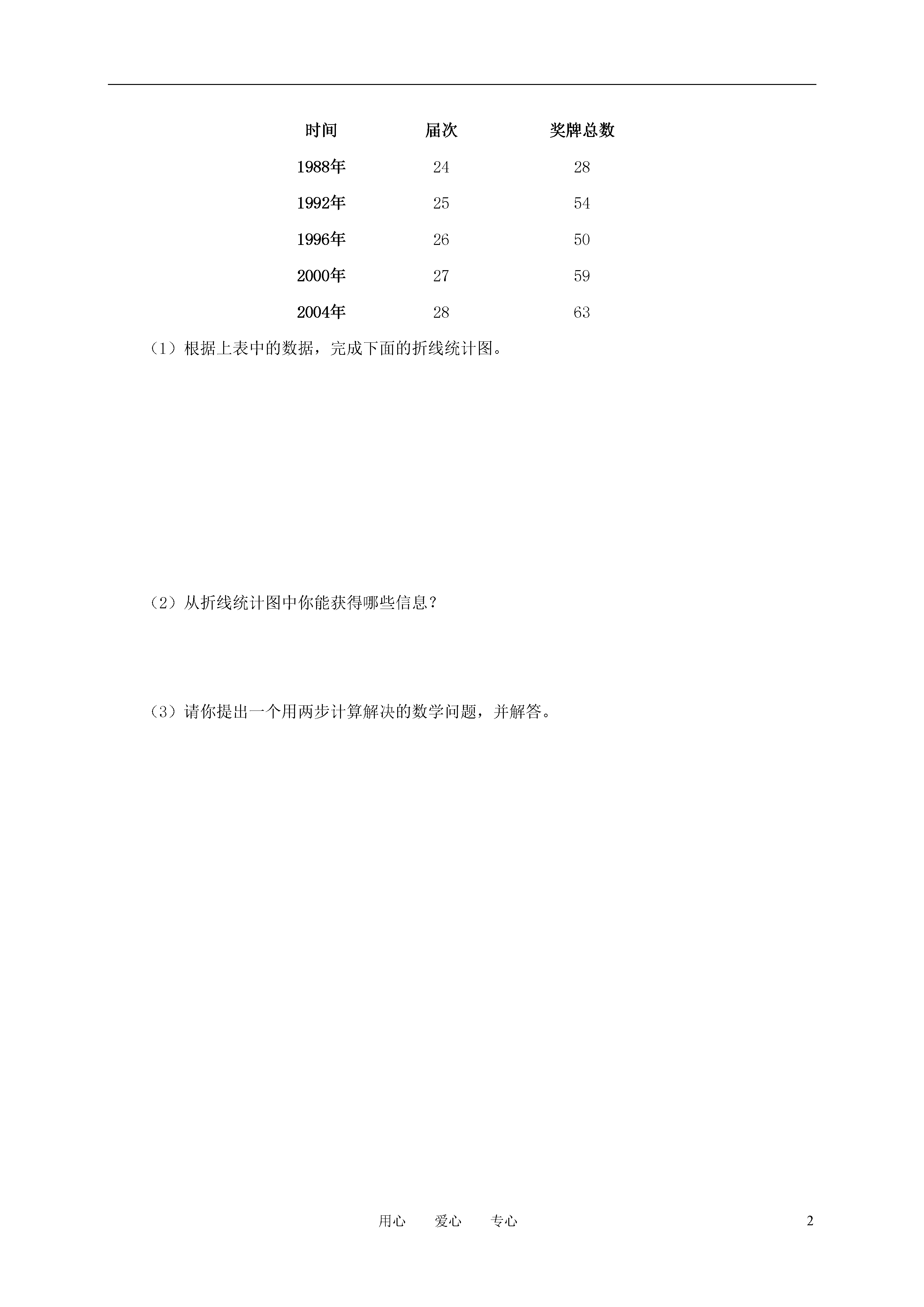 | 时间 | 届次 | 奖牌总数 |
|---|---|---|
| 1988年 | 24 | 28 |
| 1992年 | 25 | 54 |
| 1996年 | 26 | 50 |
| 2000年 | 27 | 59 |
| 2004年 | 28 | 63 |

（1）根据上表中的数据，完成下面的折线统计图。

（2）从折线统计图中你能获得哪些信息？

（3）请你提出一个用两步计算解决的数学问题，并解答。

用心　爱心　专心

2